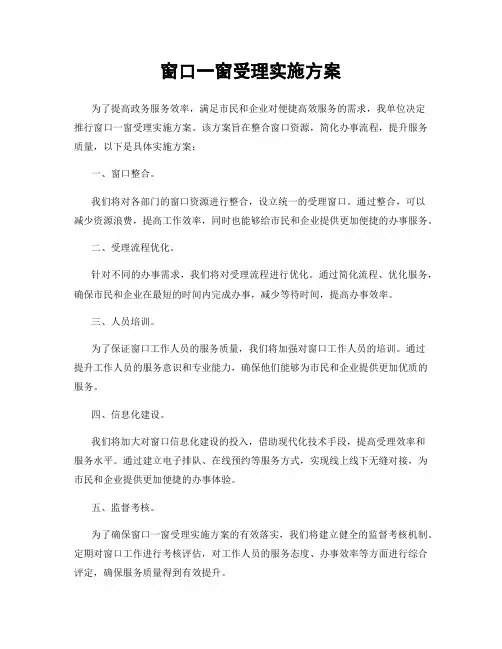 窗口一窗受理实施方案

为了提高政务服务效率，满足市民和企业对便捷高效服务的需求，我单位决定推行窗口一窗受理实施方案。该方案旨在整合窗口资源，简化办事流程，提升服务质量，以下是具体实施方案：

一、窗口整合。

我们将对各部门的窗口资源进行整合，设立统一的受理窗口。通过整合，可以减少资源浪费，提高工作效率，同时也能够给市民和企业提供更加便捷的办事服务。

二、受理流程优化。

针对不同的办事需求，我们将对受理流程进行优化。通过简化流程、优化服务，确保市民和企业在最短的时间内完成办事，减少等待时间，提高办事效率。

三、人员培训。

为了保证窗口工作人员的服务质量，我们将加强对窗口工作人员的培训。通过提升工作人员的服务意识和专业能力，确保他们能够为市民和企业提供更加优质的服务。

四、信息化建设。

我们将加大对窗口信息化建设的投入，借助现代化技术手段，提高受理效率和服务水平。通过建立电子排队、在线预约等服务方式，实现线上线下无缝对接，为市民和企业提供更加便捷的办事体验。

五、监督考核。

为了确保窗口一窗受理实施方案的有效落实，我们将建立健全的监督考核机制。定期对窗口工作进行考核评估，对工作人员的服务态度、办事效率等方面进行综合评定，确保服务质量得到有效提升。